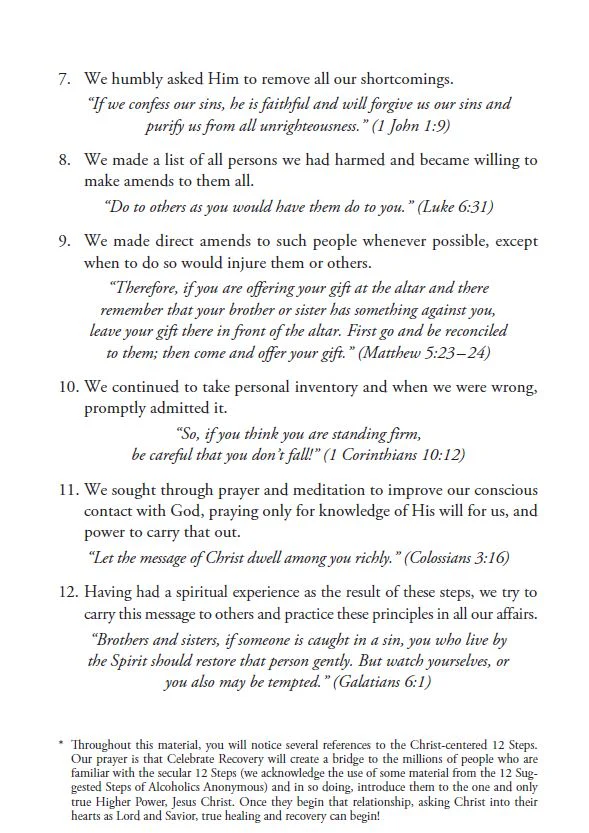 7. We humbly asked Him to remove all our shortcomings.

"If we confess our sins, he is faithful and will forgive us our sins and purify us from all unrighteousness." (1 John 1:9)

8. We made a list of all persons we had harmed and became willing to make amends to them all.

"Do to others as you would have them do to you." (Luke 6:31)

9. We made direct amends to such people whenever possible, except when to do so would injure them or others.

"Therefore, if you are offering your gift at the altar and there remember that your brother or sister has something against you, leave your gift there in front of the altar. First go and be reconciled to them; then come and offer your gift." (Matthew 5:23–24)

10. We continued to take personal inventory and when we were wrong, promptly admitted it.

"So, if you think you are standing firm, be careful that you don't fall!" (1 Corinthians 10:12)

11. We sought through prayer and meditation to improve our conscious contact with God, praying only for knowledge of His will for us, and power to carry that out.

"Let the message of Christ dwell among you richly." (Colossians 3:16)

12. Having had a spiritual experience as the result of these steps, we try to carry this message to others and practice these principles in all our affairs.

"Brothers and sisters, if someone is caught in a sin, you who live by the Spirit should restore that person gently. But watch yourselves, or you also may be tempted." (Galatians 6:1)

* Throughout this material, you will notice several references to the Christ-centered 12 Steps. Our prayer is that Celebrate Recovery will create a bridge to the millions of people who are familiar with the secular 12 Steps (we acknowledge the use of some material from the 12 Suggested Steps of Alcoholics Anonymous) and in so doing, introduce them to the one and only true Higher Power, Jesus Christ. Once they begin that relationship, asking Christ into their hearts as Lord and Savior, true healing and recovery can begin!